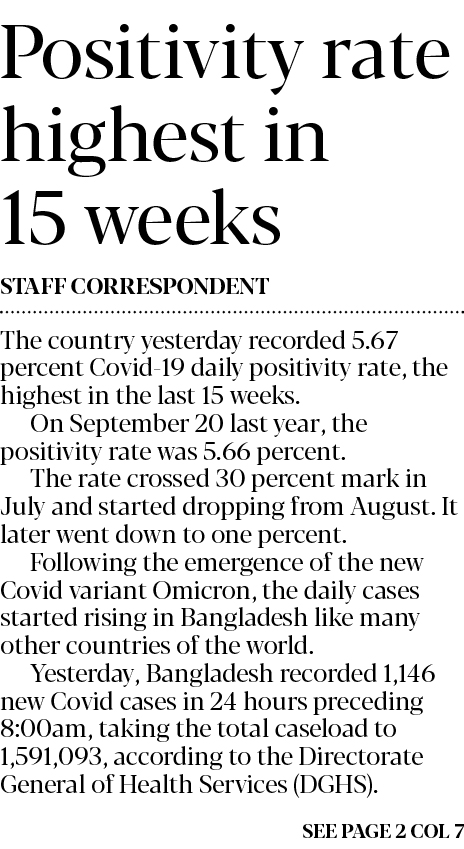 Positivity rate highest in 15 weeks

STAFF CORRESPONDENT

The country yesterday recorded 5.67 percent Covid-19 daily positivity rate, the highest in the last 15 weeks.

On September 20 last year, the positivity rate was 5.66 percent.

The rate crossed 30 percent mark in July and started dropping from August. It later went down to one percent.

Following the emergence of the new Covid variant Omicron, the daily cases started rising in Bangladesh like many other countries of the world.

Yesterday, Bangladesh recorded 1,146 new Covid cases in 24 hours preceding 8:00am, taking the total caseload to 1,591,093, according to the Directorate General of Health Services (DGHS).

SEE PAGE 2 COL 7